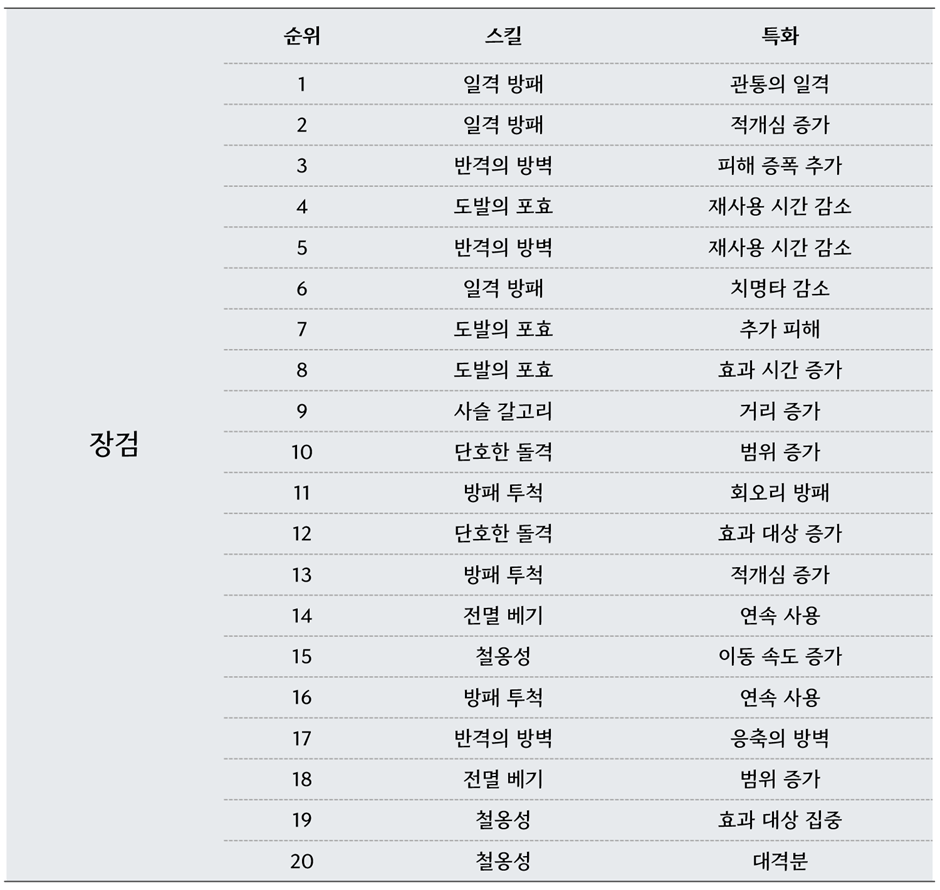 | | 순위 | 스킬 | 특화 |
|---|---|---|---|
| 장검 | 1 | 일격 방패 | 관통의 일격 |
| | 2 | 일격 방패 | 적개심 증가 |
| | 3 | 반격의 방벽 | 피해 증폭 추가 |
| | 4 | 도발의 포효 | 재사용 시간 감소 |
| | 5 | 반격의 방벽 | 재사용 시간 감소 |
| | 6 | 일격 방패 | 치명타 감소 |
| | 7 | 도발의 포효 | 추가 피해 |
| | 8 | 도발의 포효 | 효과 시간 증가 |
| | 9 | 사슬 갈고리 | 거리 증가 |
| | 10 | 단호한 돌격 | 범위 증가 |
| | 11 | 방패 투척 | 회오리 방패 |
| | 12 | 단호한 돌격 | 효과 대상 증가 |
| | 13 | 방패 투척 | 적개심 증가 |
| | 14 | 전멸 베기 | 연속 사용 |
| | 15 | 철옹성 | 이동 속도 증가 |
| | 16 | 방패 투척 | 연속 사용 |
| | 17 | 반격의 방벽 | 응축의 방벽 |
| | 18 | 전멸 베기 | 범위 증가 |
| | 19 | 철옹성 | 효과 대상 집중 |
| | 20 | 철옹성 | 대격분 |